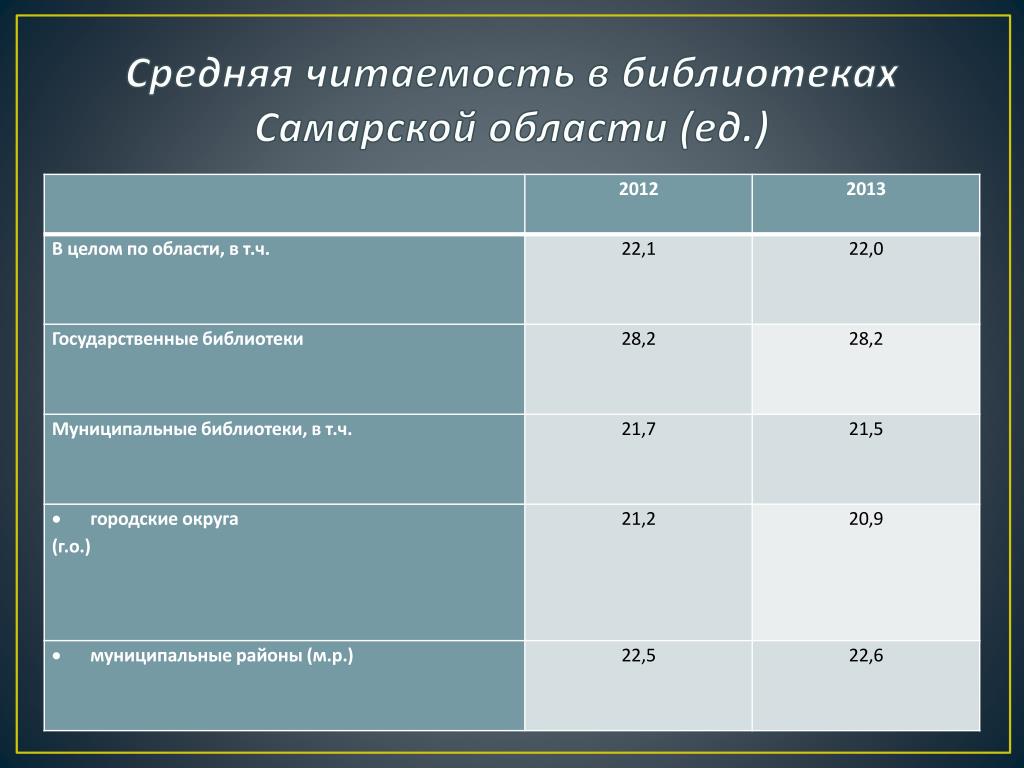 Средняя читаемость в библиотеках Самарской области (ед.)

| | 2012 | 2013 |
|---|---|---|
| В целом по области, в т.ч. | 22,1 | 22,0 |
| Государственные библиотеки | 28,2 | 28,2 |
| Муниципальные библиотеки, в т.ч. | 21,7 | 21,5 |
| • городские округа (г.о.) | 21,2 | 20,9 |
| • муниципальные районы (м.р.) | 22,5 | 22,6 |